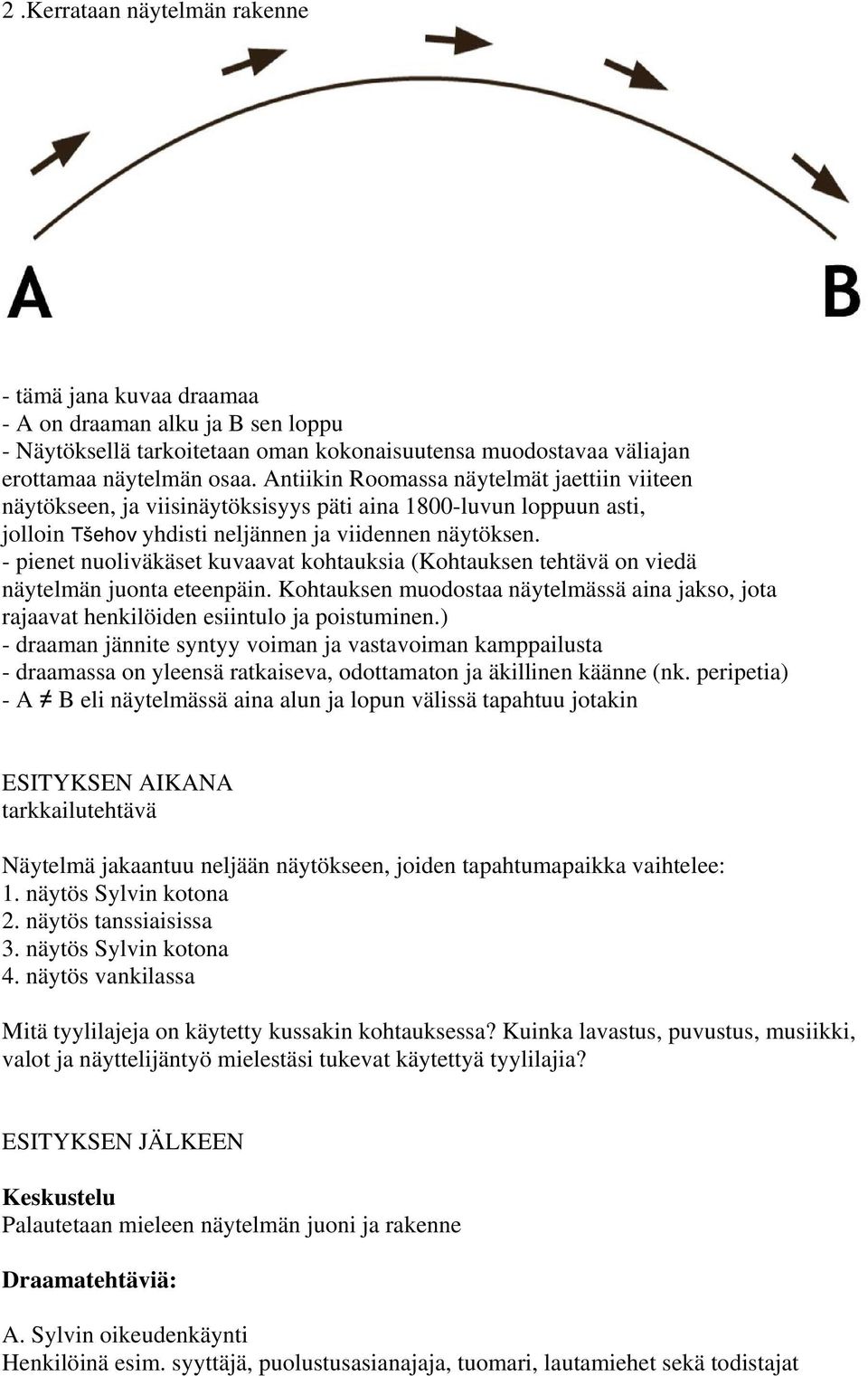 2 .Kerrataan näytelmän rakenne

A

B

- tämä jana kuvaa draamaa
- A on draaman alku ja B sen loppu
- Näytöksellä tarkoitetaan oman kokonaisuutensa muodostavaa väliajan erottamaa näytelmän osaa. Antiikin Roomassa näytelmät jaettiin viiteen näytökseen, ja viisinäytöksisyys päti aina 1800-luvun loppuun asti, jolloin Tšehov yhdisti neljännen ja viidennen näytöksen.
- pienet nuoliväkäset kuvaavat kohtauksia (Kohtauksen tehtävä on viedä näytelmän juonta eteenpäin. Kohtauksen muodostaa näytelmässä aina jakso, jota rajaavat henkilöiden esiintulo ja poistuminen.)
- draaman jännite syntyy voiman ja vastavoiman kamppailusta
- draamassa on yleensä ratkaiseva, odottamaton ja äkillinen käänne (nk. peripetia)
- A $\neq$ B eli näytelmässä aina alun ja lopun välissä tapahtuu jotakin

ESITYKSEN AIKANA
tarkkailutehtävä

Näytelmä jakaantuu neljään näytökseen, joiden tapahtumapaikka vaihtelee:
1. näytös Sylvin kotona
2. näytös tanssiaisissa
3. näytös Sylvin kotona
4. näytös vankilassa

Mitä tyylilajeja on käytetty kussakin kohtauksessa? Kuinka lavastus, puvustus, musiikki, valot ja näyttelijäntyö mielestäsi tukevat käytettyä tyylilajia?

ESITYKSEN JÄLKEEN

Keskustelu
Palautetaan mieleen näytelmän juoni ja rakenne

Draamatehtäviä:

A. Sylvin oikeudenkäynti
Henkilöinä esim. syyttäjä, puolustusasianajaja, tuomari, lautamiehet sekä todistajat